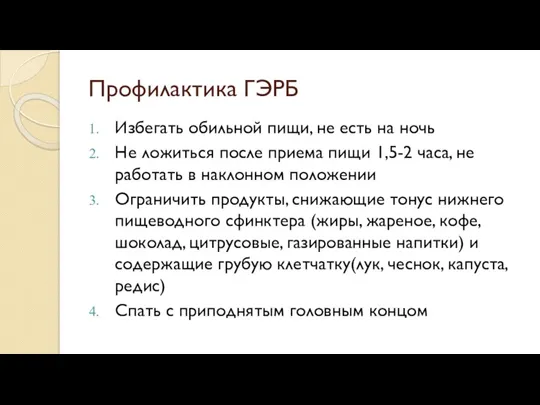 Профилактика ГЭРБ

1. Избегать обильной пищи, не есть на ночь
2. Не ложиться после приема пищи 1,5-2 часа, не работать в наклонном положении
3. Ограничить продукты, снижающие тонус нижнего пищеводного сфинктера (жиры, жареное, кофе, шоколад, цитрусовые, газированные напитки) и содержащие грубую клетчатку(лук, чеснок, капуста, редис)
4. Спать с приподнятым головным концом